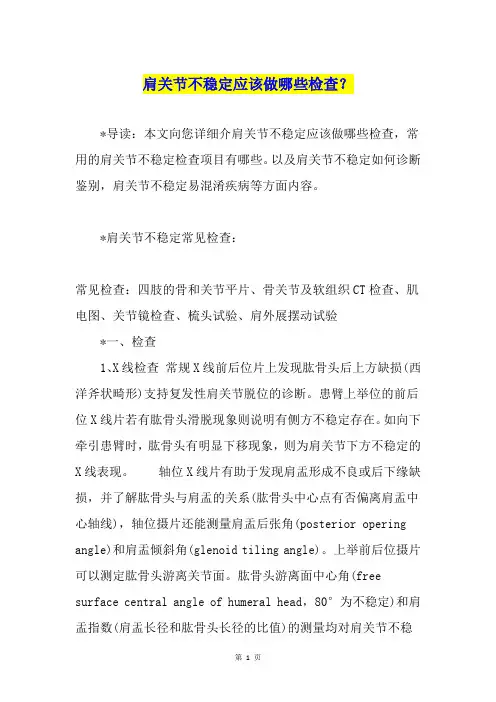 肩关节不稳定应该做哪些检查？

*导读：本文向您详细介肩关节不稳定应该做哪些检查，常用的肩关节不稳定检查项目有哪些。以及肩关节不稳定如何诊断鉴别，肩关节不稳定易混淆疾病等方面内容。

*肩关节不稳定常见检查：

常见检查：四肢的骨和关节平片、骨关节及软组织CT检查、肌电图、关节镜检查、梳头试验、肩外展摆动试验

*一、检查

1、X线检查 常规X线前后位片上发现肱骨头后上方缺损(西洋斧状畸形)支持复发性肩关节脱位的诊断。患臂上举位的前后位X线片若有肱骨头滑脱现象则说明有侧方不稳定存在。如向下牵引患臂时，肱骨头有明显下移现象，则为肩关节下方不稳定的X线表现。 轴位X线片有助于发现肩盂形成不良或后下缘缺损，并了解肱骨头与肩盂的关系(肱骨头中心点有否偏离肩盂中心轴线)，轴位摄片还能测量肩盂后张角(posterior opering angle)和肩盂倾斜角(glenoid tiling angle)。上举前后位摄片可以测定肱骨头游离关节面。肱骨头游离面中心角(free surface central angle of humeral head，80°为不稳定)和肩盂指数(肩盂长径和肱骨头长径的比值)的测量均对肩关节不稳

第 1 页